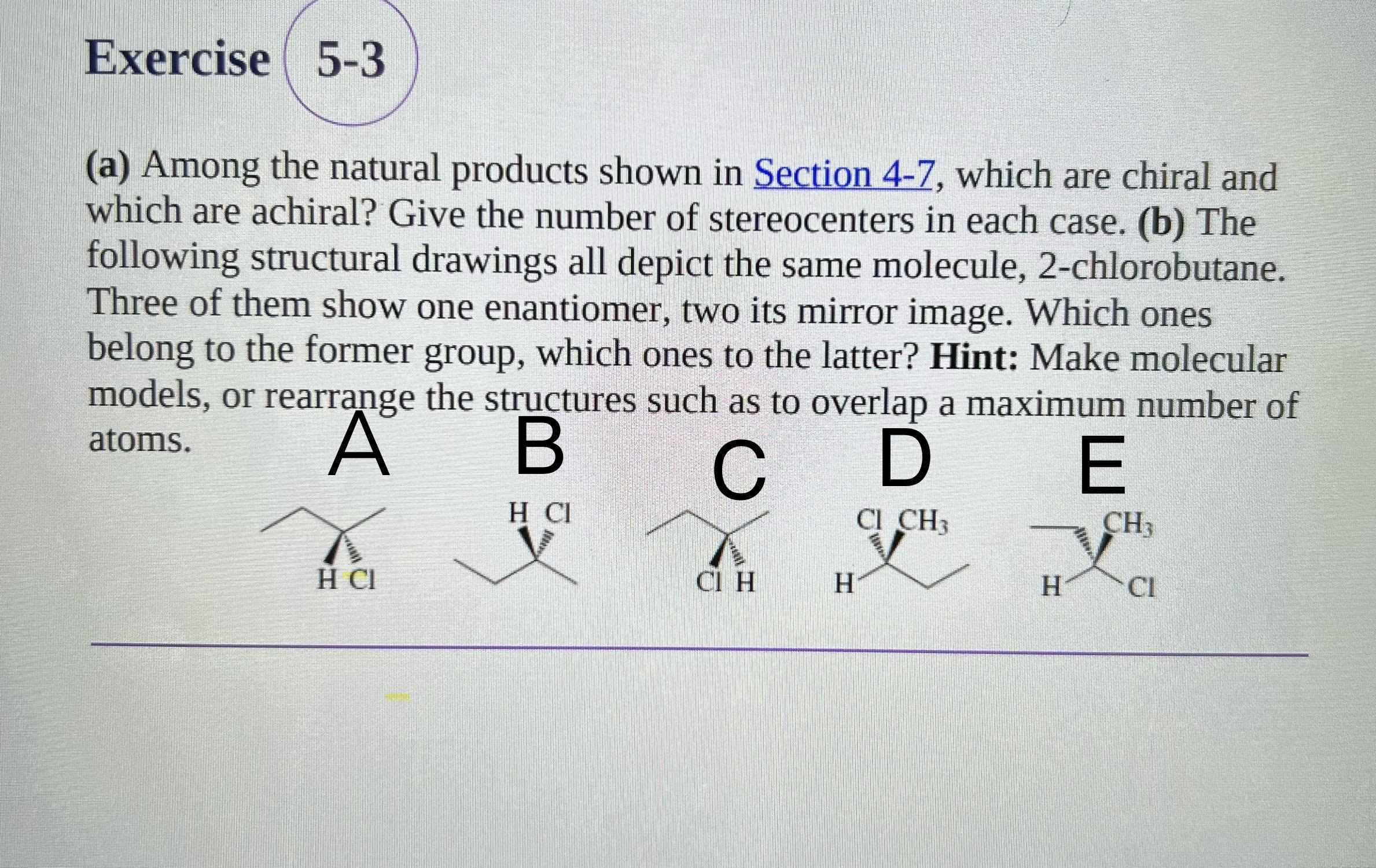 Exercise 5-3

(a) Among the natural products shown in Section 4-7, which are chiral and which are achiral? Give the number of stereocenters in each case. (b) The following structural drawings all depict the same molecule, 2-chlorobutane. Three of them show one enantiomer, two its mirror image. Which ones belong to the former group, which ones to the latter? Hint: Make molecular models, or rearrange the structures such as to overlap a maximum number of atoms.

A B C D E

H Cl

H Cl

Cl H

Cl $CH_3$

H

$CH_3$

H Cl